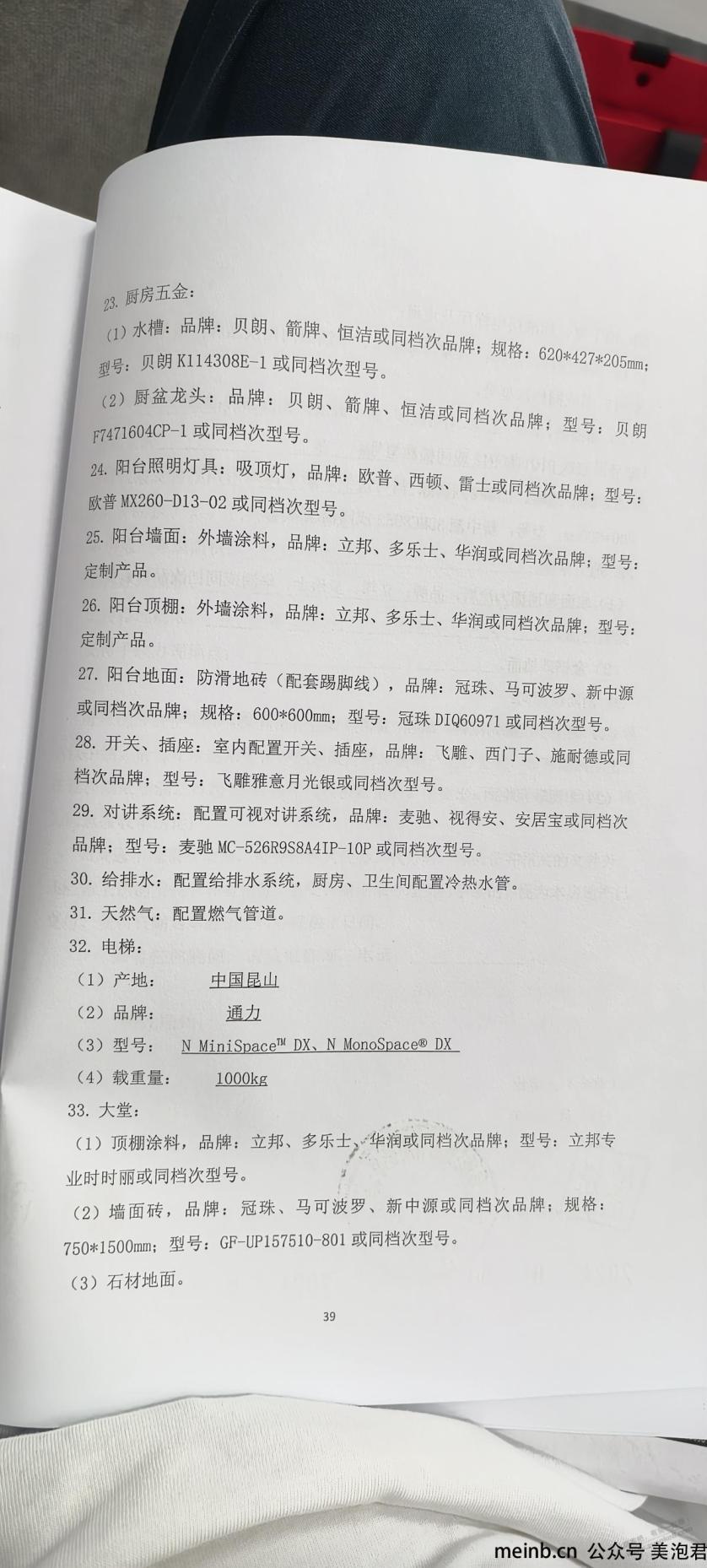 23. 厨房五金：

（1）水槽：品牌：贝朗、箭牌、恒洁或同档次品牌；规格：620*427*205mm；型号：贝朗 K114308E-1 或同档次型号。

（2）厨盆龙头：品牌：贝朗、箭牌、恒洁或同档次品牌；型号：贝朗 F7471604CP-1 或同档次型号。

24. 阳台照明灯具：吸顶灯，品牌：欧普、西顿、雷士或同档次品牌；型号：欧普 MX260-D13-02 或同档次型号。

25. 阳台墙面：外墙涂料，品牌：立邦、多乐士、华润或同档次品牌；型号：定制产品。

26. 阳台顶棚：外墙涂料，品牌：立邦、多乐士、华润或同档次品牌；型号：定制产品。

27. 阳台地面：防滑地砖（配套踢脚线），品牌：冠珠、马可波罗、新中源或同档次品牌；规格：600*600mm；型号：冠珠 DIQ60971 或同档次型号。

28. 开关、插座：室内配置开关、插座，品牌：飞雕、西门子、施耐德或同档次品牌；型号：飞雕雅意月光银或同档次型号。

29. 对讲系统：配置可视对讲系统，品牌：麦驰、视得安、安居宝或同档次品牌；型号：麦驰 MC-526R9S8A4IP-10P 或同档次型号。

30. 给排水：配置给排水系统，厨房、卫生间配置冷热水管。

31. 天然气：配置燃气管道。

32. 电梯：

（1）产地： 中国昆山

（2）品牌： 通力

（3）型号： N MiniSpace™ DX、N MonoSpace® DX

（4）载重量： 1000kg

33. 大堂：

（1）顶棚涂料，品牌：立邦、多乐士、华润或同档次品牌；型号：立邦专业时时丽或同档次型号。

（2）墙面砖，品牌：冠珠、马可波罗、新中源或同档次品牌；规格：750*1500mm；型号：GF-UP157510-801 或同档次型号。

（3）石材地面。

39

meinb.cn 公众号 美泡君